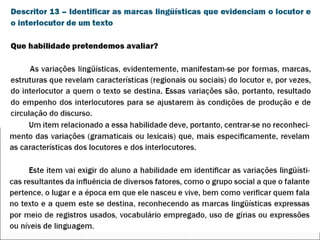 Descritor 13 – Identificar as marcas lingüísticas que evidenciam o locutor e o interlocutor de um texto

Que habilidade pretendemos avaliar?

As variações lingüísticas, evidentemente, manifestam-se por formas, marcas, estruturas que revelam características (regionais ou sociais) do locutor e, por vezes, do interlocutor a quem o texto se destina. Essas variações são, portanto, resultado do empenho dos interlocutores para se ajustarem às condições de produção e de circulação do discurso.

Um item relacionado a essa habilidade deve, portanto, centrar-se no reconhecimento das variações (gramaticais ou lexicais) que, mais especificamente, revelam as características dos locutores e dos interlocutores.

Este item vai exigir do aluno a habilidade em identificar as variações lingüísticas resultantes da influência de diversos fatores, como o grupo social a que o falante pertence, o lugar e a época em que ele nasceu e vive, bem como verificar quem fala no texto e a quem este se destina, reconhecendo as marcas lingüísticas expressas por meio de registros usados, vocabulário empregado, uso de gírias ou expressões ou níveis de linguagem.